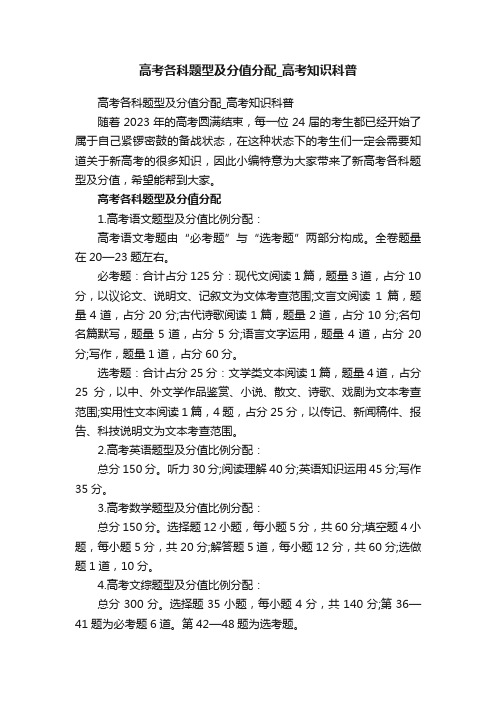 高考各科题型及分值分配_高考知识科普

高考各科题型及分值分配_高考知识科普

随着 2023 年的高考圆满结束，每一位 24 届的考生都已经开始了属于自己紧锣密鼓的备战状态，在这种状态下的考生们一定会需要知道关于新高考的很多知识，因此小编特意为大家带来了新高考各科题型及分值，希望能帮到大家。

高考各科题型及分值分配

1.高考语文题型及分值比例分配：

高考语文考题由“必考题”与“选考题”两部分构成。全卷题量在 20—23 题左右。

必考题：合计占分 125 分：现代文阅读 1 篇，题量 3 道，占分 10 分，以议论文、说明文、记叙文为文体考查范围;文言文阅读 1 篇，题量 4 道，占分 20 分;古代诗歌阅读 1 篇，题量 2 道，占分 10 分;名句名篇默写，题量 5 道，占分 5 分;语言文字运用，题量 4 道，占分 20 分;写作，题量 1 道，占分 60 分。

选考题：合计占分 25 分：文学类文本阅读 1 篇，题量 4 道，占分 25 分，以中、外文学作品鉴赏、小说、散文、诗歌、戏剧为文本考查范围;实用性文本阅读 1 篇，4 题，占分 25 分，以传记、新闻稿件、报告、科技说明文为文本考查范围。

2.高考英语题型及分值比例分配：

总分 150 分。听力 30 分;阅读理解 40 分;英语知识运用 45 分;写作 35 分。

3.高考数学题型及分值比例分配：

总分 150 分。选择题 12 小题，每小题 5 分，共 60 分;填空题 4 小题，每小题 5 分，共 20 分;解答题 5 道，每小题 12 分，共 60 分;选做题 1 道，10 分。

4.高考文综题型及分值比例分配：

总分 300 分。选择题 35 小题，每小题 4 分，共 140 分;第 36—41 题为必考题 6 道。第 42—48 题为选考题。